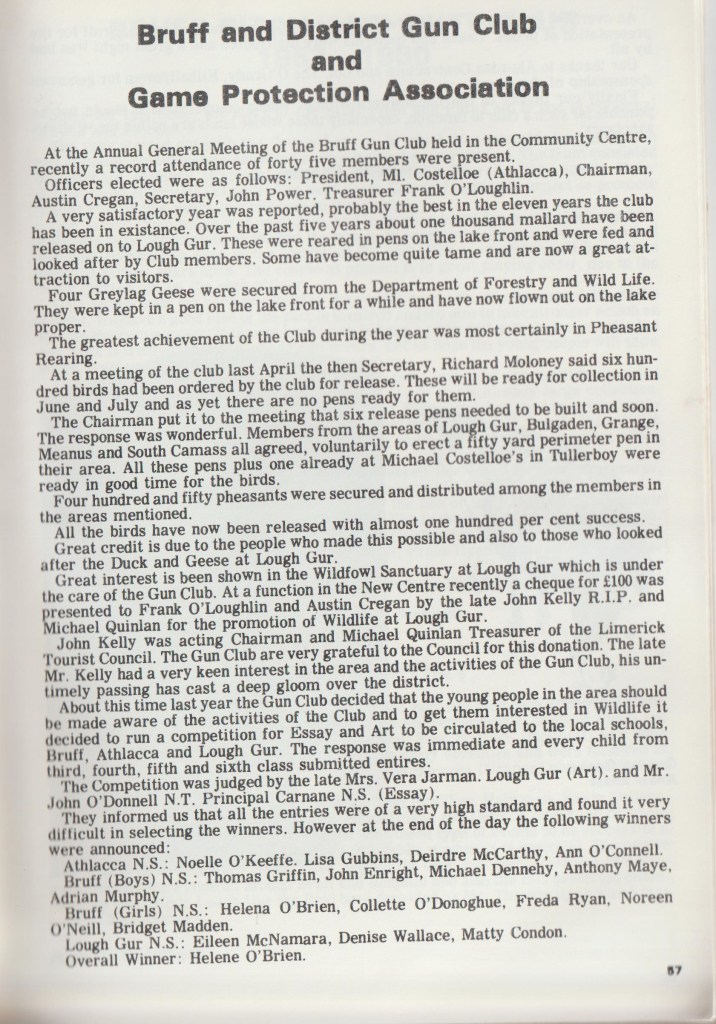 Bruff and District Gun Club
and
Game Protection Association

At the Annual General Meeting of the Bruff Gun Club held in the Community Centre, recently a record attendance of forty five members were present.

Officers elected were as follows: President, Ml. Costelloe (Athlacca), Chairman, Austin Cregan, Secretary, John Power. Treasurer Frank O'Loughlin.

A very satisfactory year was reported, probably the best in the eleven years the club has been in existance. Over the past five years about one thousand mallard have been released on to Lough Gur. These were reared in pens on the lake front and were fed and looked after by Club members. Some have become quite tame and are now a great attraction to visitors.

Four Greylag Geese were secured from the Department of Forestry and Wild Life. They were kept in a pen on the lake front for a while and have now flown out on the lake proper.

The greatest achievement of the Club during the year was most certainly in Pheasant Rearing.

At a meeting of the club last April the then Secretary, Richard Moloney said six hundred birds had been ordered by the club for release. These will be ready for collection in June and July and as yet there are no pens ready for them.

The Chairman put it to the meeting that six release pens needed to be built and soon. The response was wonderful. Members from the areas of Lough Gur, Bulgaden, Grange, Meanus and South Camass all agreed, voluntarily to erect a fifty yard perimeter pen in their area. All these pens plus one already at Michael Costelloe's in Tullerboy were ready in good time for the birds.

Four hundred and fifty pheasants were secured and distributed among the members in the areas mentioned.

All the birds have now been released with almost one hundred per cent success.

Great credit is due to the people who made this possible and also to those who looked after the Duck and Geese at Lough Gur.

Great interest is been shown in the Wildfowl Sanctuary at Lough Gur which is under the care of the Gun Club. At a function in the New Centre recently a cheque for £100 was presented to Frank O'Loughlin and Austin Cregan by the late John Kelly R.I.P. and Michael Quinlan for the promotion of Wildlife at Lough Gur.

John Kelly was acting Chairman and Michael Quinlan Treasurer of the Limerick Tourist Council. The Gun Club are very grateful to the Council for this donation. The late Mr. Kelly had a very keen interest in the area and the activities of the Gun Club, his untimely passing has cast a deep gloom over the district.

About this time last year the Gun Club decided that the young people in the area should be made aware of the activities of the Club and to get them interested in Wildlife it decided to run a competition for Essay and Art to be circulated to the local schools, Bruff, Athlacca and Lough Gur. The response was immediate and every child from third, fourth, fifth and sixth class submitted entires.

The Competition was judged by the late Mrs. Vera Jarman. Lough Gur (Art). and Mr. John O'Donnell N.T. Principal Carnane N.S. (Essay).

They informed us that all the entries were of a very high standard and found it very difficult in selecting the winners. However at the end of the day the following winners were announced:

Athlacca N.S.: Noelle O'Keeffe. Lisa Gubbins, Deirdre McCarthy, Ann O'Connell.

Bruff (Boys) N.S.: Thomas Griffin, John Enright, Michael Dennehy, Anthony Maye, Adrian Murphy.

Bruff (Girls) N.S.: Helena O'Brien, Collette O'Donoghue, Freda Ryan, Noreen O'Neill, Bridget Madden.

Lough Gur N.S.: Eileen McNamara, Denise Wallace, Matty Condon.

Overall Winner: Helene O'Brien.

57